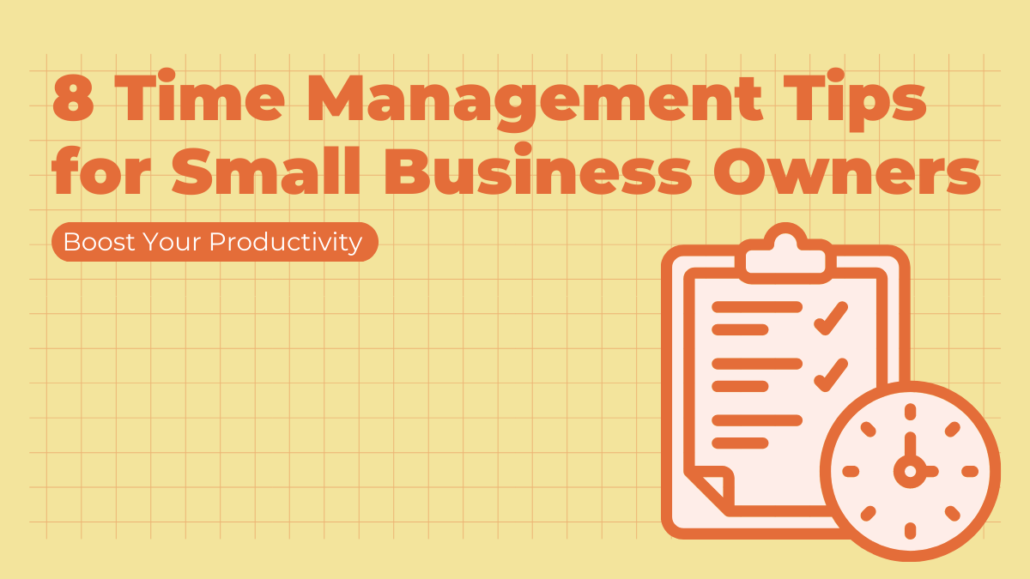 8 Time Management Tips for Small Business Owners

Boost Your Productivity